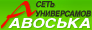 СЕТЬ УНИВЕРСАМОВ АВОСЬКА